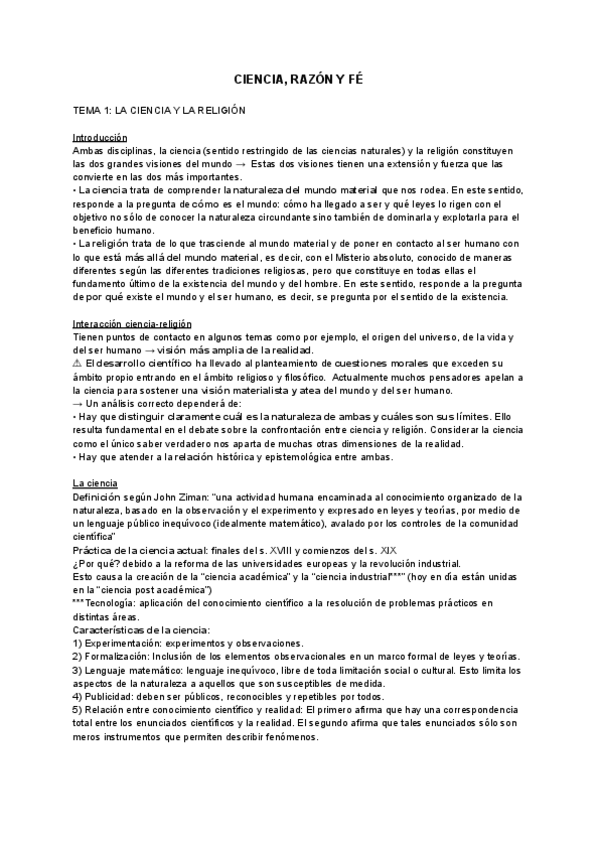 CIENCIA, RAZÓN Y FÉ

TEMA 1: LA CIENCIA Y LA RELIGIÓN

Introducción
Ambas disciplinas, la ciencia (sentido restringido de las ciencias naturales) y la religión constituyen las dos grandes visiones del mundo → Estas dos visiones tienen una extensión y fuerza que las convierte en las dos más importantes.
• La ciencia trata de comprender la naturaleza del mundo material que nos rodea. En este sentido, responde a la pregunta de cómo es el mundo: cómo ha llegado a ser y qué leyes lo rigen con el objetivo no sólo de conocer la naturaleza circundante sino también de dominarla y explotarla para el beneficio humano.
• La religión trata de lo que trasciende al mundo material y de poner en contacto al ser humano con lo que está más allá del mundo material, es decir, con el Misterio absoluto, conocido de maneras diferentes según las diferentes tradiciones religiosas, pero que constituye en todas ellas el fundamento último de la existencia del mundo y del hombre. En este sentido, responde a la pregunta de por qué existe el mundo y el ser humano, es decir, se pregunta por el sentido de la existencia.

Interacción ciencia-religión
Tienen puntos de contacto en algunos temas como por ejemplo, el origen del universo, de la vida y del ser humano → visión más amplia de la realidad.
⚠ El desarrollo científico ha llevado al planteamiento de cuestiones morales que exceden su ámbito propio entrando en el ámbito religioso y filosófico. Actualmente muchos pensadores apelan a la ciencia para sostener una visión materialista y atea del mundo y del ser humano.
→ Un análisis correcto dependerá de:
• Hay que distinguir claramente cuál es la naturaleza de ambas y cuáles son sus límites. Ello resulta fundamental en el debate sobre la confrontación entre ciencia y religión. Considerar la ciencia como el único saber verdadero nos aparta de muchas otras dimensiones de la realidad.
• Hay que atender a la relación histórica y epistemológica entre ambas.

La ciencia
Definición según John Ziman: "una actividad humana encaminada al conocimiento organizado de la naturaleza, basado en la observación y el experimento y expresado en leyes y teorías, por medio de un lenguaje público inequívoco (idealmente matemático), avalado por los controles de la comunidad científica"
Práctica de la ciencia actual: finales del s. XVIII y comienzos del s. XIX
¿Por qué? debido a la reforma de las universidades europeas y la revolución industrial.
Esto causa la creación de la "ciencia académica" y la "ciencia industrial"*** (hoy en día están unidas en la "ciencia post académica")
***Tecnología: aplicación del conocimiento científico a la resolución de problemas prácticos en distintas áreas.
Características de la ciencia:
1) Experimentación: experimentos y observaciones.
2) Formalización: Inclusión de los elementos observacionales en un marco formal de leyes y teorías.
3) Lenguaje matemático: lenguaje inequívoco, libre de toda limitación social o cultural. Esto limita los aspectos de la naturaleza a aquellos que son susceptibles de medida.
4) Publicidad: deben ser públicos, reconocibles y repetibles por todos.
5) Relación entre conocimiento científico y realidad: El primero afirma que hay una correspondencia total entre los enunciados científicos y la realidad. El segundo afirma que tales enunciados sólo son meros instrumentos que permiten describir fenómenos.